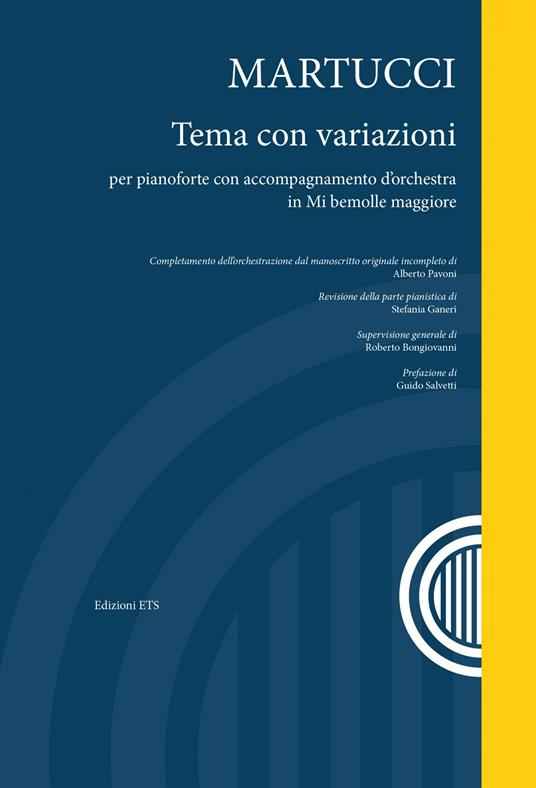 MARTUCCI

Tema con variazioni

per pianoforte con accompagnamento d'orchestra in Mi bemolle maggiore

Completamento dell'orchestrazione dal manoscritto originale incompleto di
Alberto Pavoni

Revisione della parte pianistica di
Stefania Ganeri

Supervisione generale di
Roberto Bongiovanni

Prefazione di
Guido Salvetti

Edizioni ETS